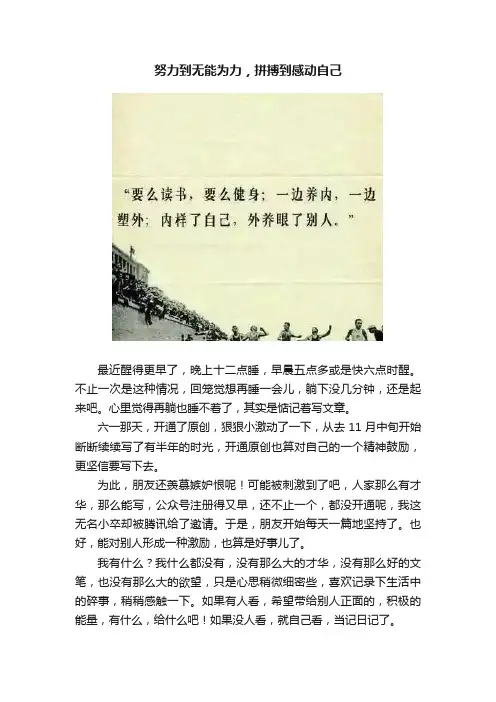 努力到无能为力，拼搏到感动自己

“要么读书，要么健身；一边养内，一边塑外；内样了自己，外养眼了别人。”

最近醒得更早了，晚上十二点睡，早晨五点多或是快六点时醒。不止一次是这种情况，回笼觉想再睡一会儿，躺下没几分钟，还是起来吧。心里觉得再躺也睡不着了，其实是惦记着写文章。

六一那天，开通了原创，狠狠小激动了一下，从去11月中旬开始断断续续写了有半年的时光，开通原创也算对自己的一个精神鼓励，更坚信要写下去。

为此，朋友还羡慕嫉妒恨呢！可能被刺激到了吧，人家那么有才华，那么能写，公众号注册得又早，还不止一个，都没开通呢，我这无名小卒却被腾讯给了邀请。于是，朋友开始每天一篇地坚持了。也好，能对别人形成一种激励，也算是好事儿了。

我有什么？我什么都没有，没有那么大的才华，没有那么好的文笔，也没有那么大的欲望，只是心思稍微细密些，喜欢记录下生活中的碎事，稍稍感触一下。如果有人看，希望带给别人正面的，积极的能量，有什么，给什么吧！如果没人看，就自己看，当记日记了。